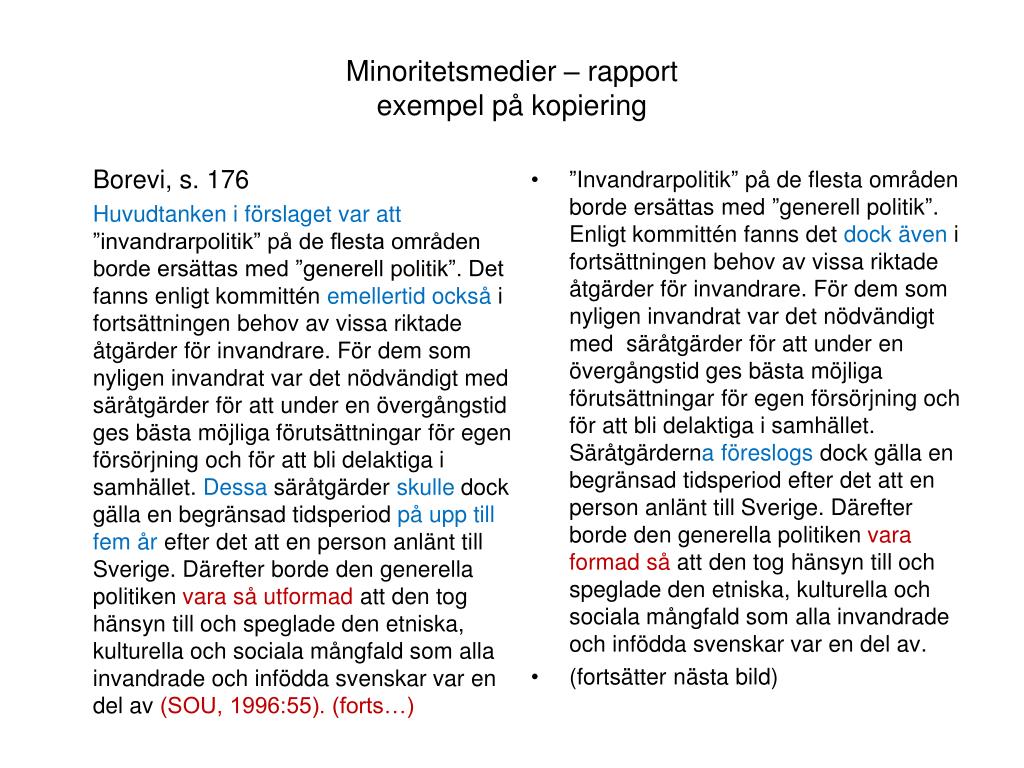 Minoritetsmedier – rapport
exempel på kopiering

Borevi, s. 176

Huvudtanken i förslaget var att ”invandrarpolitik” på de flesta områden borde ersättas med ”generell politik”. Det fanns enligt kommittén emellertid också i fortsättningen behov av vissa riktade åtgärder för invandrare. För dem som nyligen invandrat var det nödvändigt med säråtgärder för att under en övergångstid ges bästa möjliga förutsättningar för egen försörjning och för att bli delaktiga i samhället. Dessa säråtgärder skulle dock gälla en begränsad tidsperiod på upp till fem år efter det att en person anlänt till Sverige. Därefter borde den generella politiken vara så utformad att den tog hänsyn till och speglade den etniska, kulturella och sociala mångfald som alla invandrade och infödda svenskar var en del av (SOU, 1996:55). (forts…)

• ”Invandrarpolitik” på de flesta områden borde ersättas med ”generell politik”. Enligt kommittén fanns det dock även i fortsättningen behov av vissa riktade åtgärder för invandrare. För dem som nyligen invandrat var det nödvändigt med säråtgärder för att under en övergångstid ges bästa möjliga förutsättningar för egen försörjning och för att bli delaktiga i samhället. Säråtgärderna föreslogs dock gälla en begränsad tidsperiod efter det att en person anlänt till Sverige. Därefter borde den generella politiken vara formad så att den tog hänsyn till och speglade den etniska, kulturella och sociala mångfald som alla invandrade och infödda svenskar var en del av.
• (fortsätter nästa bild)